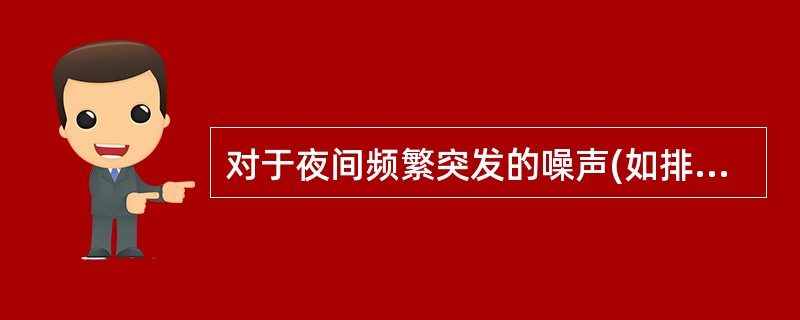 对于夜间频繁突发的噪声(如排...